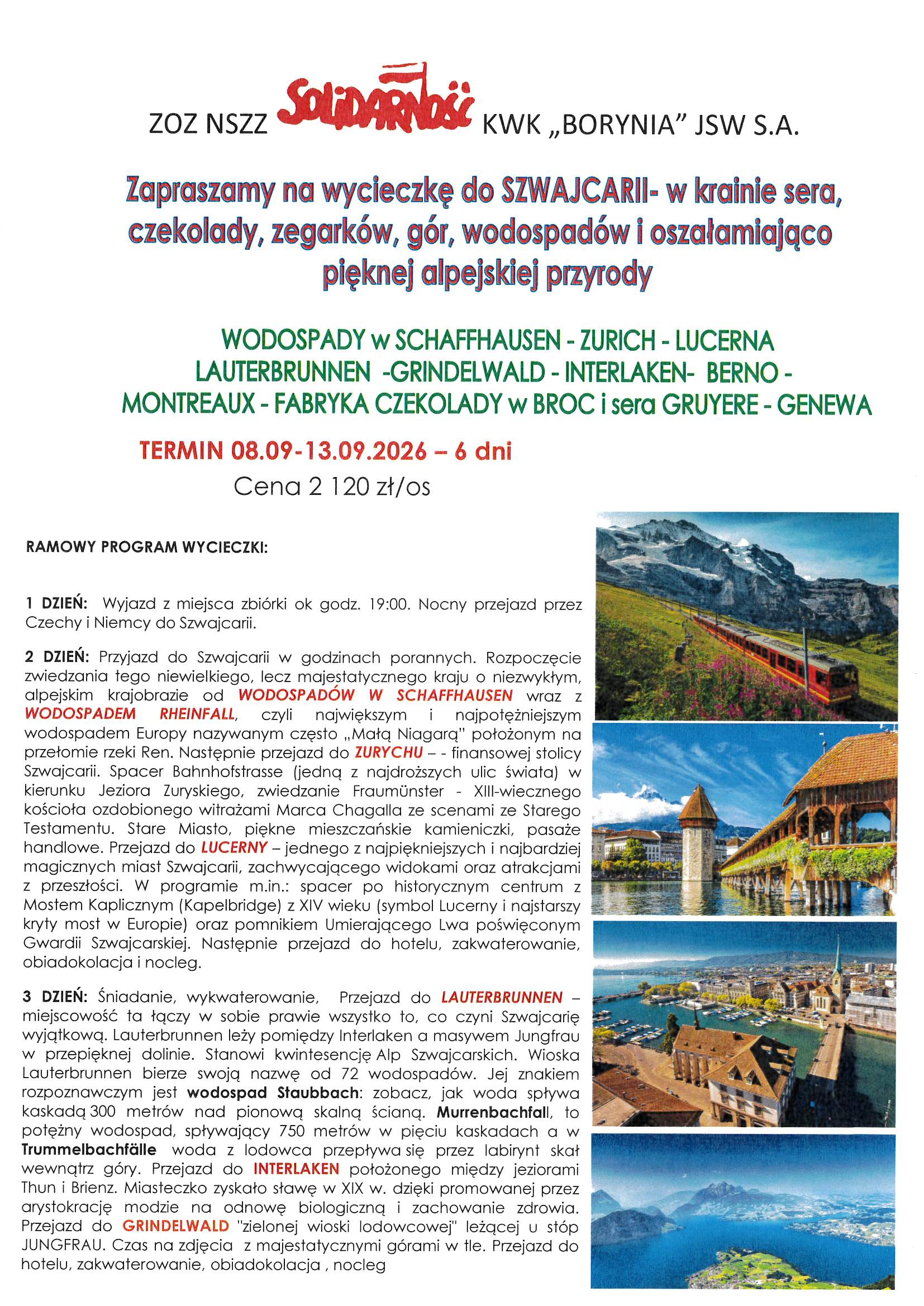 ZOZ NSZZ Solidarność KWK „BORYNIA" JSW S.A.

Zapraszamy na wycieczkę do SZWAJCARII- w krainie sera, czekolady, zegarków, gór, wodospadów i oszałamiająco pięknej alpejskiej przyrody

WODOSPADY w SCHAFFHAUSEN - ZURICH - LUCERNA LAUTERBRUNNEN -GRINDELWALD - INTERLAKEN- BERNO - MONTREAUX - FABRYKA CZEKOLADY w BROC i sera GRUYERE - GENEWA

TERMIN 08.09-13.09.2026 – 6 dni

Cena 2 120 zł/os

RAMOWY PROGRAM WYCIECZKI:

1 DZIEŃ: Wyjazd z miejsca zbiórki ok godz. 19:00. Nocny przejazd przez Czechy i Niemcy do Szwajcarii.

2 DZIEŃ: Przyjazd do Szwajcarii w godzinach porannych. Rozpoczęcie zwiedzania tego niewielkiego, lecz majestatycznego kraju o niezwykłym, alpejskim krajobrazie od WODOSPADÓW W SCHAFFHAUSEN wraz z WODOSPADEM RHEINFALL, czyli największym i najpotężniejszym wodospadem Europy nazywanym często „Małą Niagarą" położonym na przełomie rzeki Ren. Następnie przejazd do ZURYCHU – - finansowej stolicy Szwajcarii. Spacer Bahnhofstrasse (jedną z najdroższych ulic świata) w kierunku Jeziora Zuryskiego, zwiedzanie Fraumünster - XIII-wiecznego kościoła ozdobionego witrażami Marca Chagalla ze scenami ze Starego Testamentu. Stare Miasto, piękne mieszczańskie kamieniczki, pasaże handlowe. Przejazd do LUCERNY – jednego z najpiękniejszych i najbardziej magicznych miast Szwajcarii, zachwycającego widokami oraz atrakcjami z przeszłości. W programie m.in.: spacer po historycznym centrum z Mostem Kaplicznym (Kapelbridge) z XIV wieku (symbol Lucerny i najstarszy kryty most w Europie) oraz pomnikiem Umierającego Lwa poświęconym Gwardii Szwajcarskiej. Następnie przejazd do hotelu, zakwaterowanie, obiadokolacja i nocleg.

3 DZIEŃ: Śniadanie, wykwaterowanie, Przejazd do LAUTERBRUNNEN – miejscowość ta łączy w sobie prawie wszystko to, co czyni Szwajcarię wyjątkową. Lauterbrunnen leży pomiędzy Interlaken a masywem Jungfrau w przepięknej dolinie. Stanowi kwintesencję Alp Szwajcarskich. Wioska Lauterbrunnen bierze swoją nazwę od 72 wodospadów. Jej znakiem rozpoznawczym jest wodospad Staubbach: zobacz, jak woda spływa kaskadą 300 metrów nad pionową skalną ścianą. Murrenbachfall, to potężny wodospad, spływający 750 metrów w pięciu kaskadach a w Trummelbachfälle woda z lodowca przepływa się przez labirynt skał wewnątrz góry. Przejazd do INTERLAKEN położonego między jeziorami Thun i Brienz. Miasteczko zyskało sławę w XIX w. dzięki promowanej przez arystokrację modzie na odnowę biologiczną i zachowanie zdrowia. Przejazd do GRINDELWALD "zielonej wioski lodowcowej" leżącej u stóp JUNGFRAU. Czas na zdjęcia z majestatycznymi górami w tle. Przejazd do hotelu, zakwaterowanie, obiadokolacja , nocleg